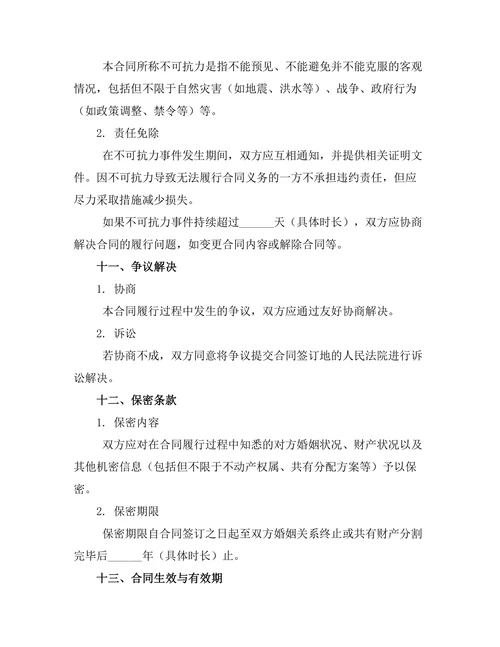 本合同所称不可抗力是指不能预见、不能避免并不能克服的客观情况，包括但不限于自然灾害（如地震、洪水等）、战争、政府行为（如政策调整、禁令等）等。

2. 责任免除

在不可抗力事件发生期间，双方应互相通知，并提供相关证明文件。因不可抗力导致无法履行合同义务的一方不承担违约责任，但应尽力采取措施减少损失。

如果不可抗力事件持续超过______天（具体时长），双方应协商解决合同的履行问题，如变更合同内容或解除合同等。

十一、争议解决

1. 协商

本合同履行过程中发生的争议，双方应通过友好协商解决。

2. 诉讼

若协商不成，双方同意将争议提交合同签订地的人民法院进行诉讼解决。

十二、保密条款

1. 保密内容

双方应对在合同履行过程中知悉的对方婚姻状况、财产状况以及其他机密信息（包括但不限于不动产权属、共有分配方案等）予以保密。

2. 保密期限

保密期限自合同签订之日起至双方婚姻关系终止或共有财产分割完毕后______年（具体时长）止。

十三、合同生效与有效期